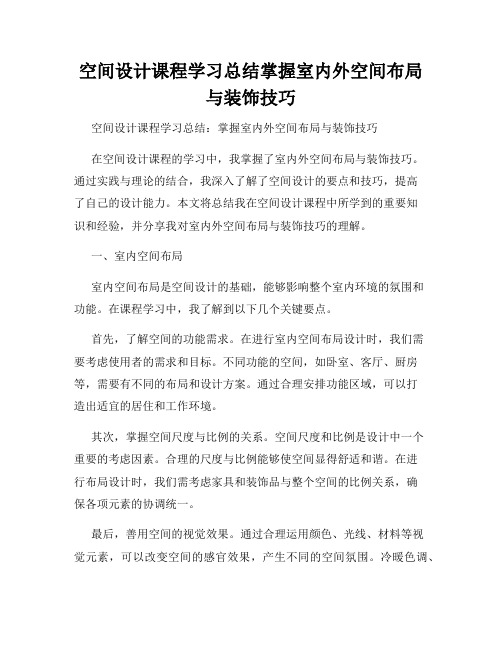 空间设计课程学习总结掌握室内外空间布局与装饰技巧

空间设计课程学习总结：掌握室内外空间布局与装饰技巧

在空间设计课程的学习中，我掌握了室内外空间布局与装饰技巧。通过实践与理论的结合，我深入了解了空间设计的要点和技巧，提高了自己的设计能力。本文将总结我在空间设计课程中所学到的重要知识和经验，并分享我对室内外空间布局与装饰技巧的理解。

一、室内空间布局

室内空间布局是空间设计的基础，能够影响整个室内环境的氛围和功能。在课程学习中，我了解到以下几个关键要点。

首先，了解空间的功能需求。在进行室内空间布局设计时，我们需要考虑使用者的需求和目标。不同功能的空间，如卧室、客厅、厨房等，需要有不同的布局和设计方案。通过合理安排功能区域，可以打造出适宜的居住和工作环境。

其次，掌握空间尺度与比例的关系。空间尺度和比例是设计中一个重要的考虑因素。合理的尺度与比例能够使空间显得舒适和谐。在进行布局设计时，我们需考虑家具和装饰品与整个空间的比例关系，确保各项元素的协调统一。

最后，善用空间的视觉效果。通过合理运用颜色、光线、材料等视觉元素，可以改变空间的感官效果，产生不同的空间氛围。冷暖色调、